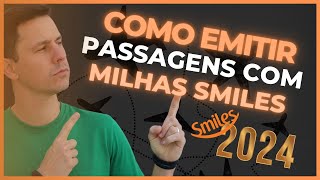 COMO EMITIR PASSAGENS COM MILHAS SMILES

Smiles

2024